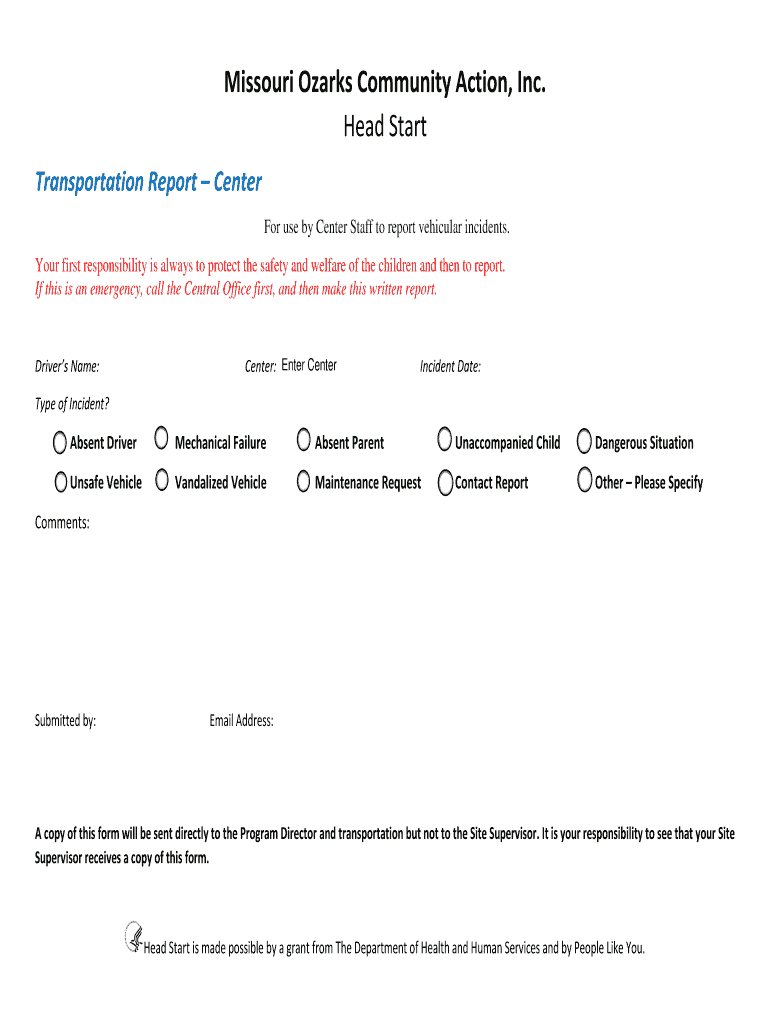 Missouri Ozarks Community Action, Inc.
Head Start

Transportation Report – Center

For use by Center Staff to report vehicular incidents.

Your first responsibility is always to protect the safety and welfare of the children and then to report.
If this is an emergency, call the Central Office first, and then make this written report.

Driver's Name: Center: Enter Center Incident Date:

Type of Incident?

Absent Driver Mechanical Failure Absent Parent Unaccompanied Child Dangerous Situation

Unsafe Vehicle Vandalized Vehicle Maintenance Request Contact Report Other – Please Specify

Comments:

Submitted by: Email Address:

A copy of this form will be sent directly to the Program Director and transportation but not to the Site Supervisor. It is your responsibility to see that your Site Supervisor receives a copy of this form.

Head Start is made possible by a grant from The Department of Health and Human Services and by People Like You.